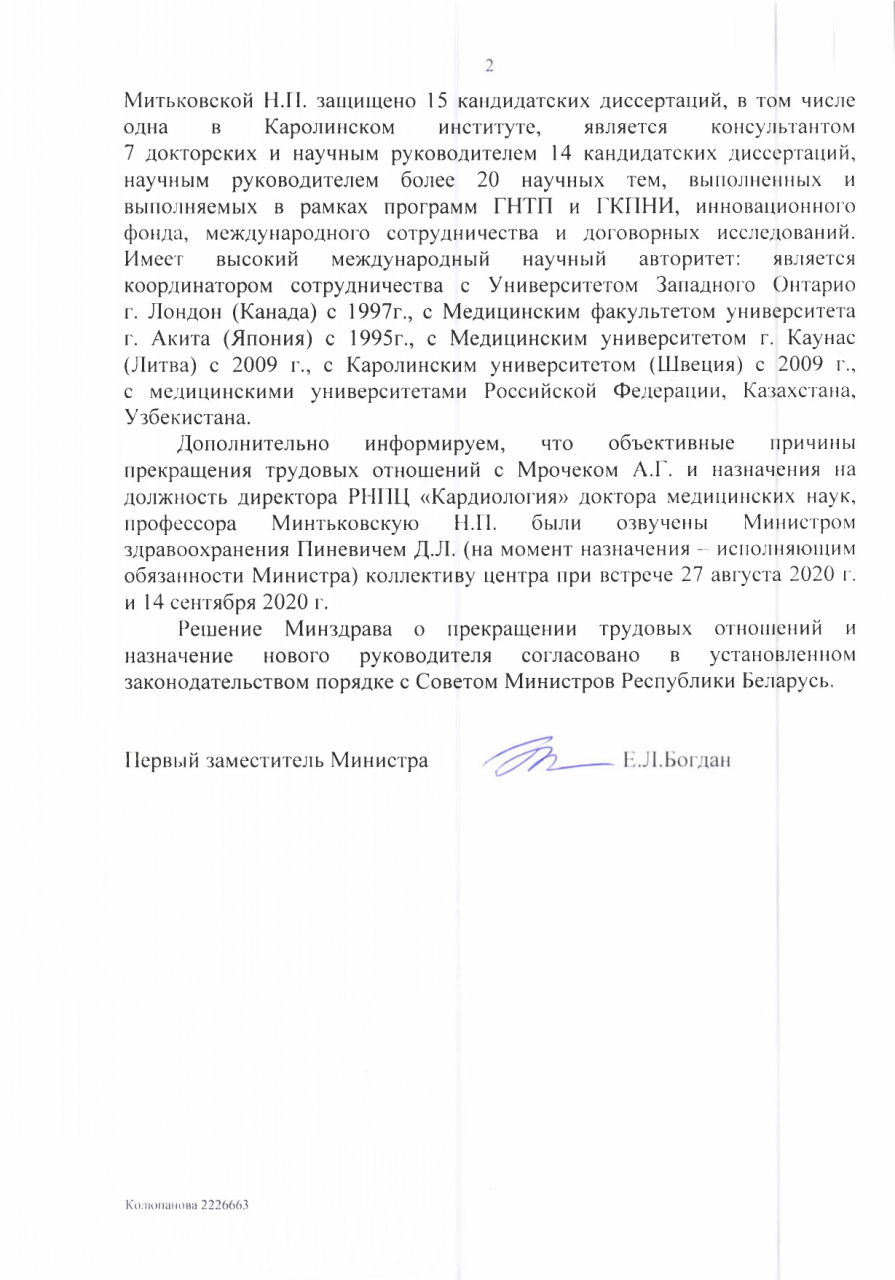 2

Митьковской Н.П. защищено 15 кандидатских диссертаций, в том числе одна в Каролинском институте, является консультантом 7 докторских и научным руководителем 14 кандидатских диссертаций, научным руководителем более 20 научных тем, выполненных и выполняемых в рамках программ ГНТП и ГКПНИ, инновационного фонда, международного сотрудничества и договорных исследований. Имеет высокий международный научный авторитет: является координатором сотрудничества с Университетом Западного Онтарио г. Лондон (Канада) с 1997г., с Медицинским факультетом университета г. Акита (Япония) с 1995г., с Медицинским университетом г. Каунас (Литва) с 2009 г., с Каролинским университетом (Швеция) с 2009 г., с медицинскими университетами Российской Федерации, Казахстана, Узбекистана.

Дополнительно информируем, что объективные причины прекращения трудовых отношений с Мрочеком А.Г. и назначения на должность директора РНПЦ «Кардиология» доктора медицинских наук, профессора Минтьковскую Н.П. были озвучены Министром здравоохранения Пиневичем Д.Л. (на момент назначения – исполняющим обязанности Министра) коллективу центра при встрече 27 августа 2020 г. и 14 сентября 2020 г.

Решение Минздрава о прекращении трудовых отношений и назначение нового руководителя согласовано в установленном законодательством порядке с Советом Министров Республики Беларусь.

Первый заместитель Министра Е.Л.Богдан

Колюпанова 2226663